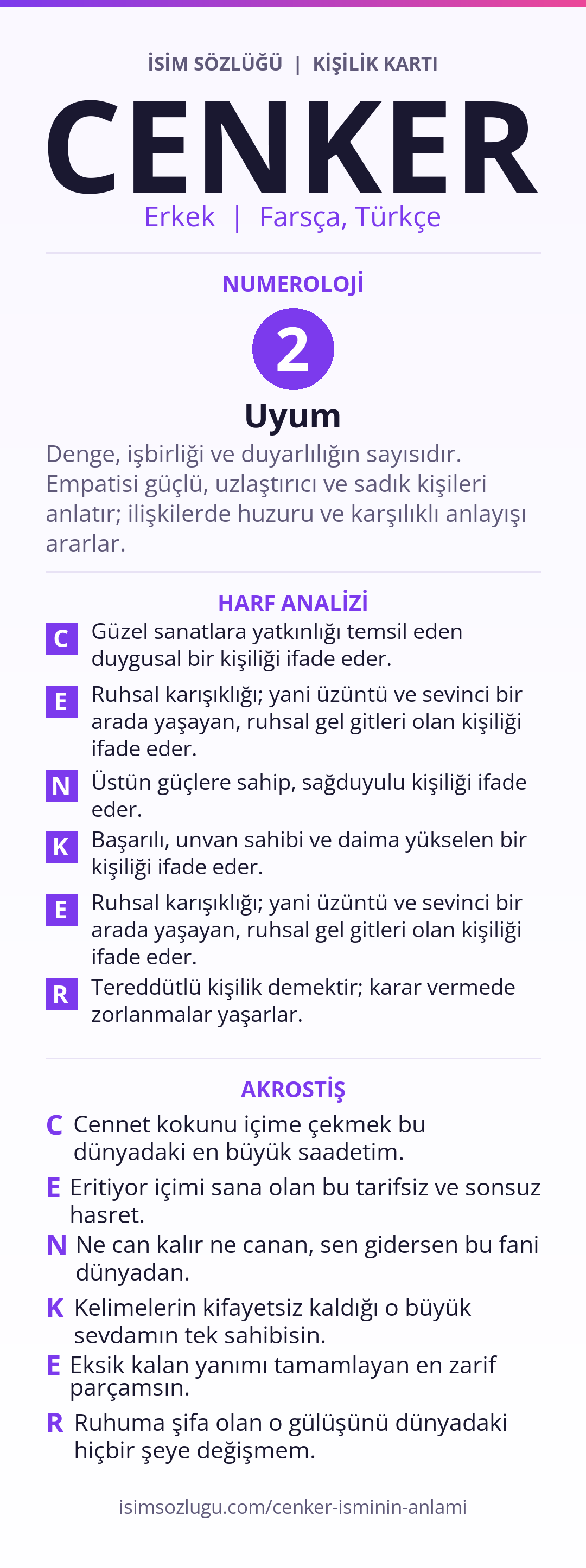 İSİM SÖZLÜĞÜ | KİŞİLİK KARTI

CENKER

Erkek | Farsça, Türkçe

NUMEROLOJİ

2

Uyum

Denge, işbirliği ve duyarlılığın sayısıdır. Empatisi güçlü, uzlaştırıcı ve sadık kişileri anlatır; ilişkilerde huzuru ve karşılıklı anlayışı ararlar.

HARF ANALİZİ

C Güzel sanatlara yatkınlığı temsil eden duygusal bir kişiliği ifade eder.

E Ruhsal karışıklığı; yani üzüntü ve sevinci bir arada yaşayan, ruhsal gel gitleri olan kişiliği ifade eder.

N Üstün güçlere sahip, sağduyulu kişiliği ifade eder.

K Başarılı, unvan sahibi ve daima yükselen bir kişiliği ifade eder.

E Ruhsal karışıklığı; yani üzüntü ve sevinci bir arada yaşayan, ruhsal gel gitleri olan kişiliği ifade eder.

R Tereddütlü kişilik demektir; karar vermede zorlanmalar yaşarlar.

AKROSTİŞ

C Cennet kokunu içime çekmek bu dünyadaki en büyük saadetim.

E Eritiyor içimi sana olan bu tarifsiz ve sonsuz hasret.

N Ne can kalır ne canan, sen gidersen bu fani dünyadan.

K Kelimelerin kifayetsiz kaldığı o büyük sevdamın tek sahibisin.

E Eksik kalan yanımı tamamlayan en zarif parçamsın.

R Ruhuma şifa olan o gülüşünü dünyadaki hiçbir şeye değişmem.

isimsozlugu.com/cenker-isminin-anlami